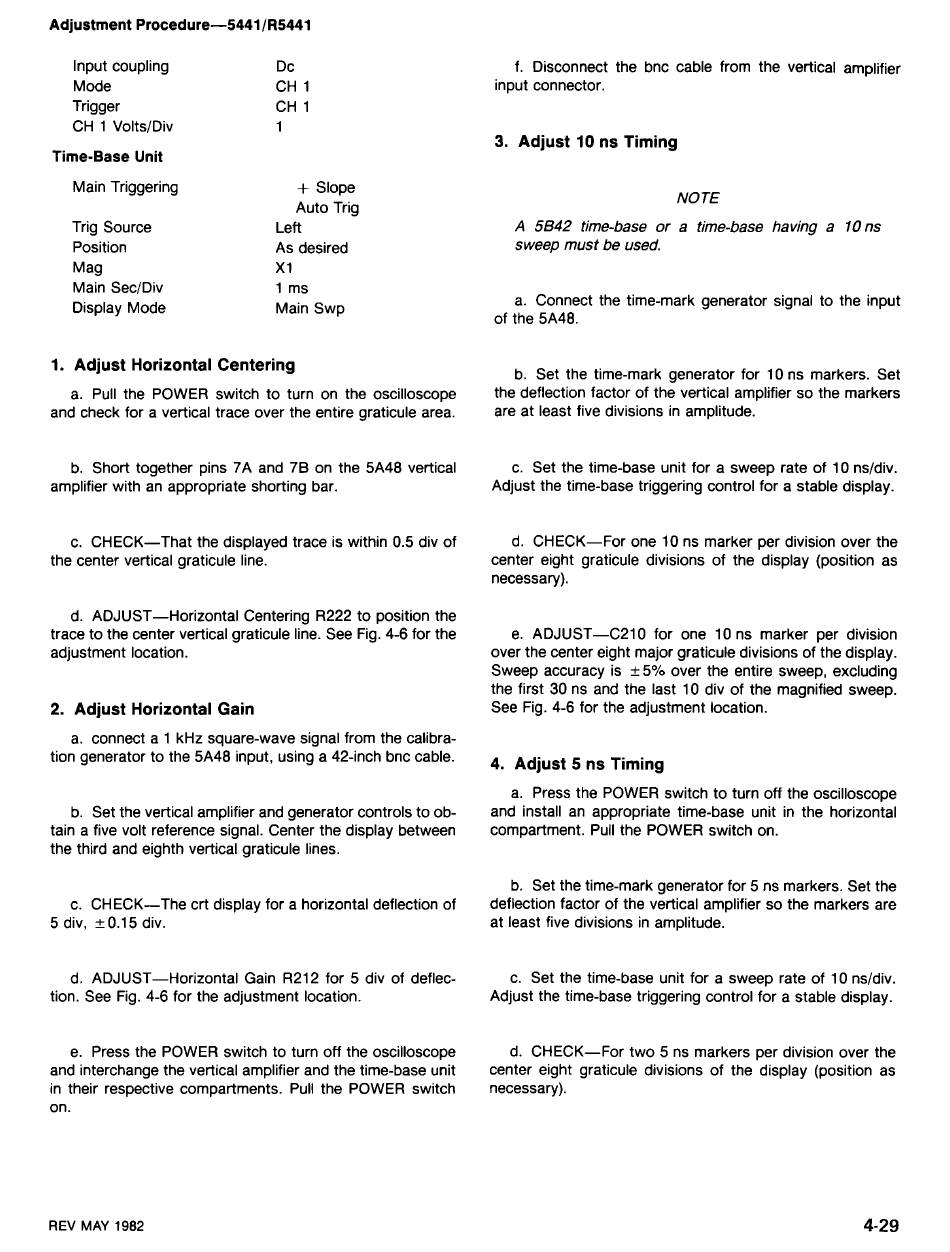 Adjustment Procedure—5441/R5441

| | |
|---|---|
| Input coupling | Dc |
| Mode | CH 1 |
| Trigger | CH 1 |
| CH 1 Volts/Div | 1 |

Time-Base Unit

| | |
|---|---|
| Main Triggering | + Slope Auto Trig |
| Trig Source | Left |
| Position | As desired |
| Mag | X1 |
| Main Sec/Div | 1 ms |
| Display Mode | Main Swp |

1. Adjust Horizontal Centering

a. Pull the POWER switch to turn on the oscilloscope and check for a vertical trace over the entire graticule area.

b. Short together pins 7A and 7B on the 5A48 vertical amplifier with an appropriate shorting bar.

c. CHECK—That the displayed trace is within 0.5 div of the center vertical graticule line.

d. ADJUST—Horizontal Centering R222 to position the trace to the center vertical graticule line. See Fig. 4-6 for the adjustment location.

2. Adjust Horizontal Gain

a. connect a 1 kHz square-wave signal from the calibration generator to the 5A48 input, using a 42-inch bnc cable.

b. Set the vertical amplifier and generator controls to obtain a five volt reference signal. Center the display between the third and eighth vertical graticule lines.

c. CHECK—The crt display for a horizontal deflection of 5 div, ±0.15 div.

d. ADJUST—Horizontal Gain R212 for 5 div of deflection. See Fig. 4-6 for the adjustment location.

e. Press the POWER switch to turn off the oscilloscope and interchange the vertical amplifier and the time-base unit in their respective compartments. Pull the POWER switch on.

f. Disconnect the bnc cable from the vertical amplifier input connector.

3. Adjust 10 ns Timing

NOTE

A 5B42 time-base or a time-base having a 10 ns sweep must be used.

a. Connect the time-mark generator signal to the input of the 5A48.

b. Set the time-mark generator for 10 ns markers. Set the deflection factor of the vertical amplifier so the markers are at least five divisions in amplitude.

c. Set the time-base unit for a sweep rate of 10 ns/div. Adjust the time-base triggering control for a stable display.

d. CHECK—For one 10 ns marker per division over the center eight graticule divisions of the display (position as necessary).

e. ADJUST—C210 for one 10 ns marker per division over the center eight major graticule divisions of the display. Sweep accuracy is ±5% over the entire sweep, excluding the first 30 ns and the last 10 div of the magnified sweep. See Fig. 4-6 for the adjustment location.

4. Adjust 5 ns Timing

a. Press the POWER switch to turn off the oscilloscope and install an appropriate time-base unit in the horizontal compartment. Pull the POWER switch on.

b. Set the time-mark generator for 5 ns markers. Set the deflection factor of the vertical amplifier so the markers are at least five divisions in amplitude.

c. Set the time-base unit for a sweep rate of 10 ns/div. Adjust the time-base triggering control for a stable display.

d. CHECK—For two 5 ns markers per division over the center eight graticule divisions of the display (position as necessary).

REV MAY 1982

4-29